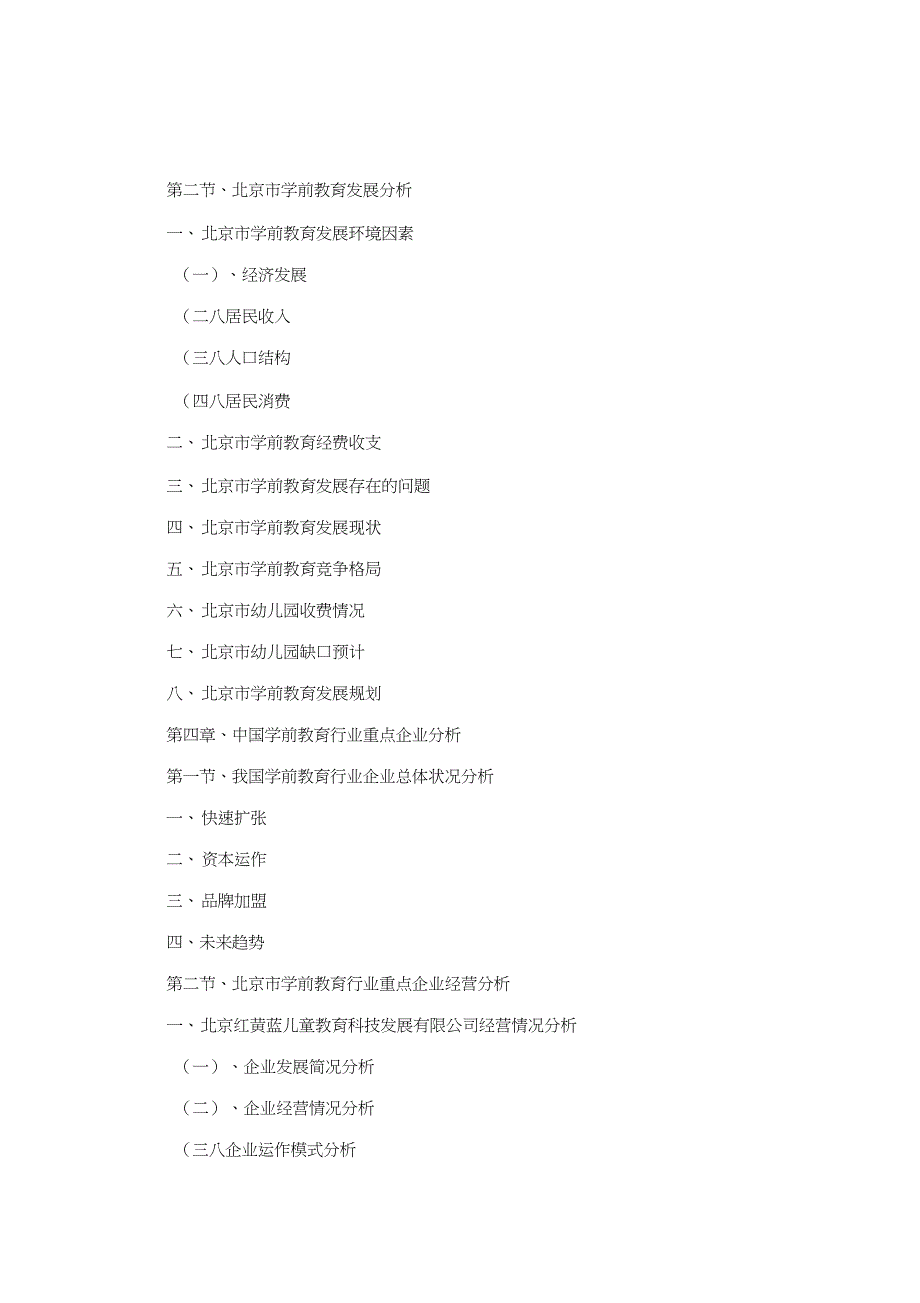 第二节、北京市学前教育发展分析

一、北京市学前教育发展环境因素

（一）、经济发展

（二八居民收入

（三八人口结构

（四八居民消费

二、北京市学前教育经费收支

三、北京市学前教育发展存在的问题

四、北京市学前教育发展现状

五、北京市学前教育竞争格局

六、北京市幼儿园收费情况

七、北京市幼儿园缺口预计

八、北京市学前教育发展规划

第四章、中国学前教育行业重点企业分析

第一节、我国学前教育行业企业总体状况分析

一、快速扩张

二、资本运作

三、品牌加盟

四、未来趋势

第二节、北京市学前教育行业重点企业经营分析

一、北京红黄蓝儿童教育科技发展有限公司经营情况分析

（一）、企业发展简况分析

（二）、企业经营情况分析

（三八企业运作模式分析